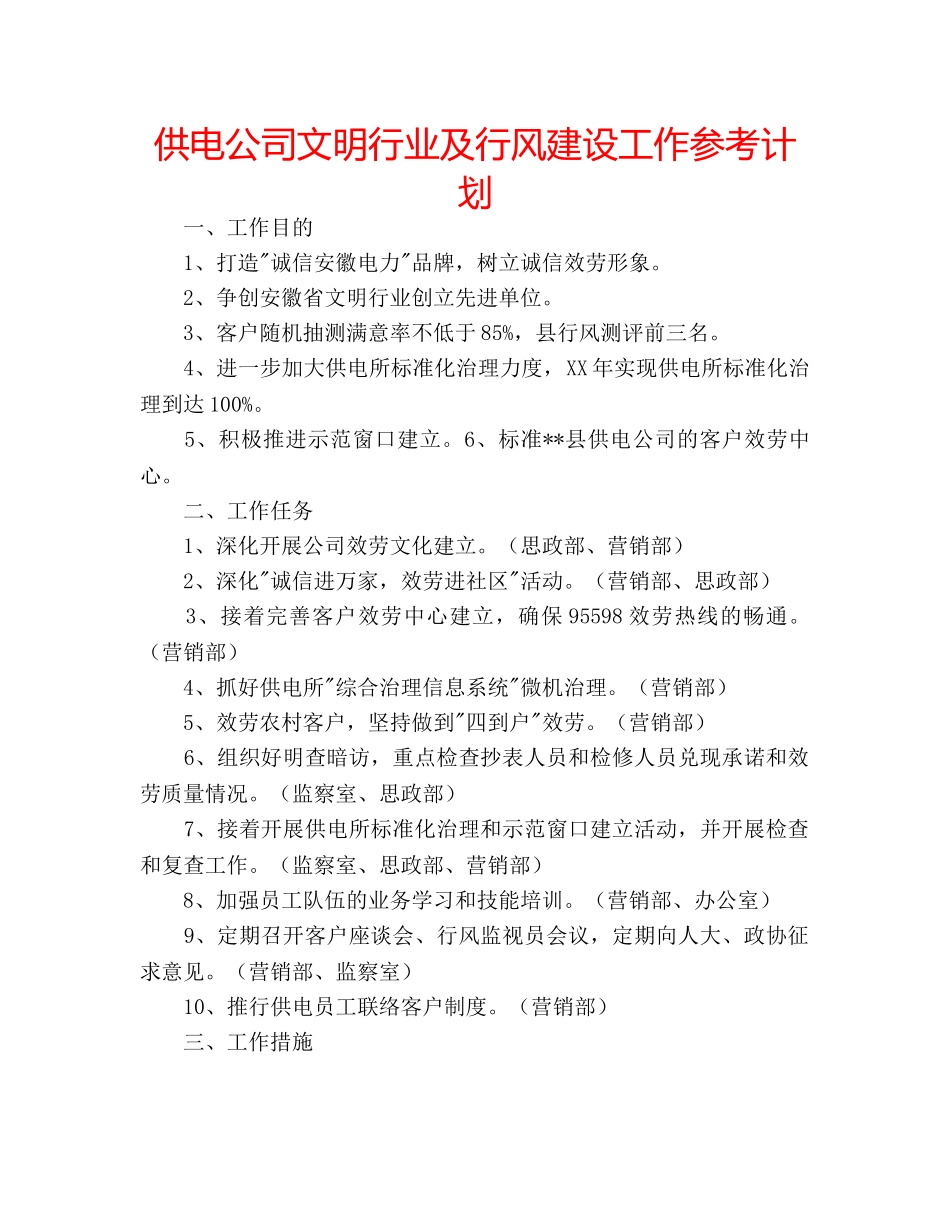 供电公司文明行业及行风建设工作参考计划

一、工作目的

1、打造"诚信安徽电力"品牌，树立诚信效劳形象。

2、争创安徽省文明行业创立先进单位。

3、客户随机抽测满意率不低于85%，县行风测评前三名。

4、进一步加大供电所标准化治理力度，XX年实现供电所标准化治理到达100%。

5、积极推进示范窗口建立。6、标准**县供电公司的客户效劳中心。

二、工作任务

1、深化开展公司效劳文化建立。（思政部、营销部）

2、深化"诚信进万家，效劳进社区"活动。（营销部、思政部）

3、接着完善客户效劳中心建立，确保95598效劳热线的畅通。（营销部）

4、抓好供电所"综合治理信息系统"微机治理。（营销部）

5、效劳农村客户，坚持做到"四到户"效劳。（营销部）

6、组织好明查暗访，重点检查抄表人员和检修人员兑现承诺和效劳质量情况。（监察室、思政部）

7、接着开展供电所标准化治理和示范窗口建立活动，并开展检查和复查工作。（监察室、思政部、营销部）

8、加强员工队伍的业务学习和技能培训。（营销部、办公室）

9、定期召开客户座谈会、行风监视员会议，定期向人大、政协征求意见。（营销部、监察室）

10、推行供电员工联络客户制度。（营销部）

三、工作措施